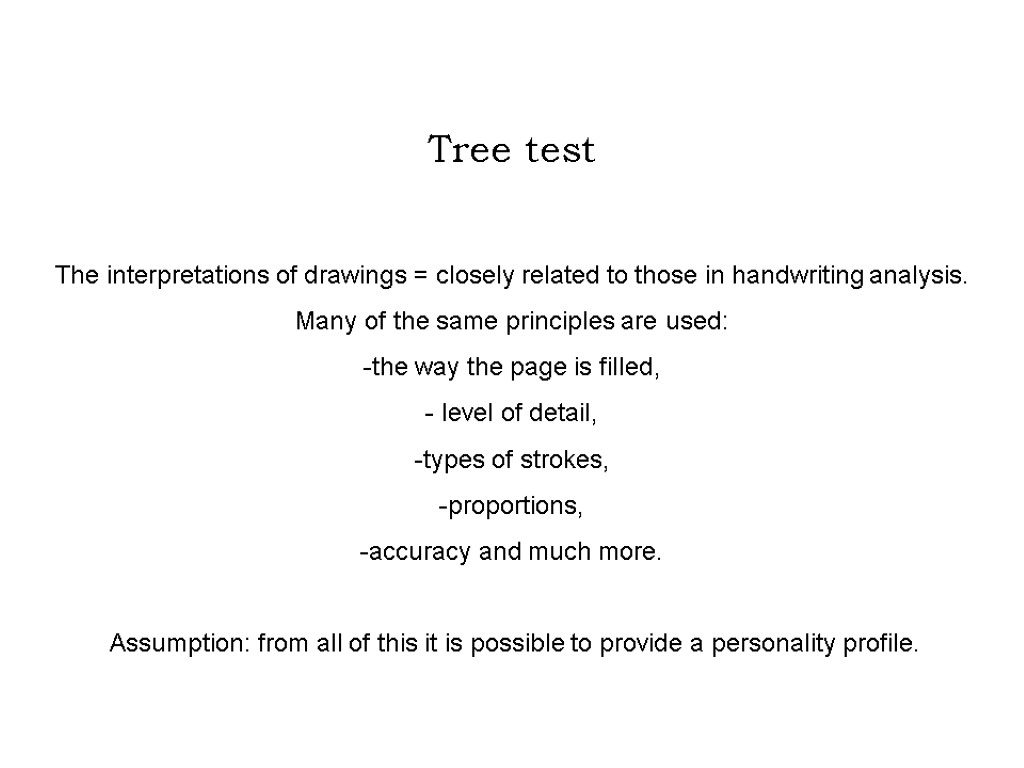 Tree test

The interpretations of drawings = closely related to those in handwriting analysis.

Many of the same principles are used:

-the way the page is filled,

- level of detail,

-types of strokes,

-proportions,

-accuracy and much more.

Assumption: from all of this it is possible to provide a personality profile.